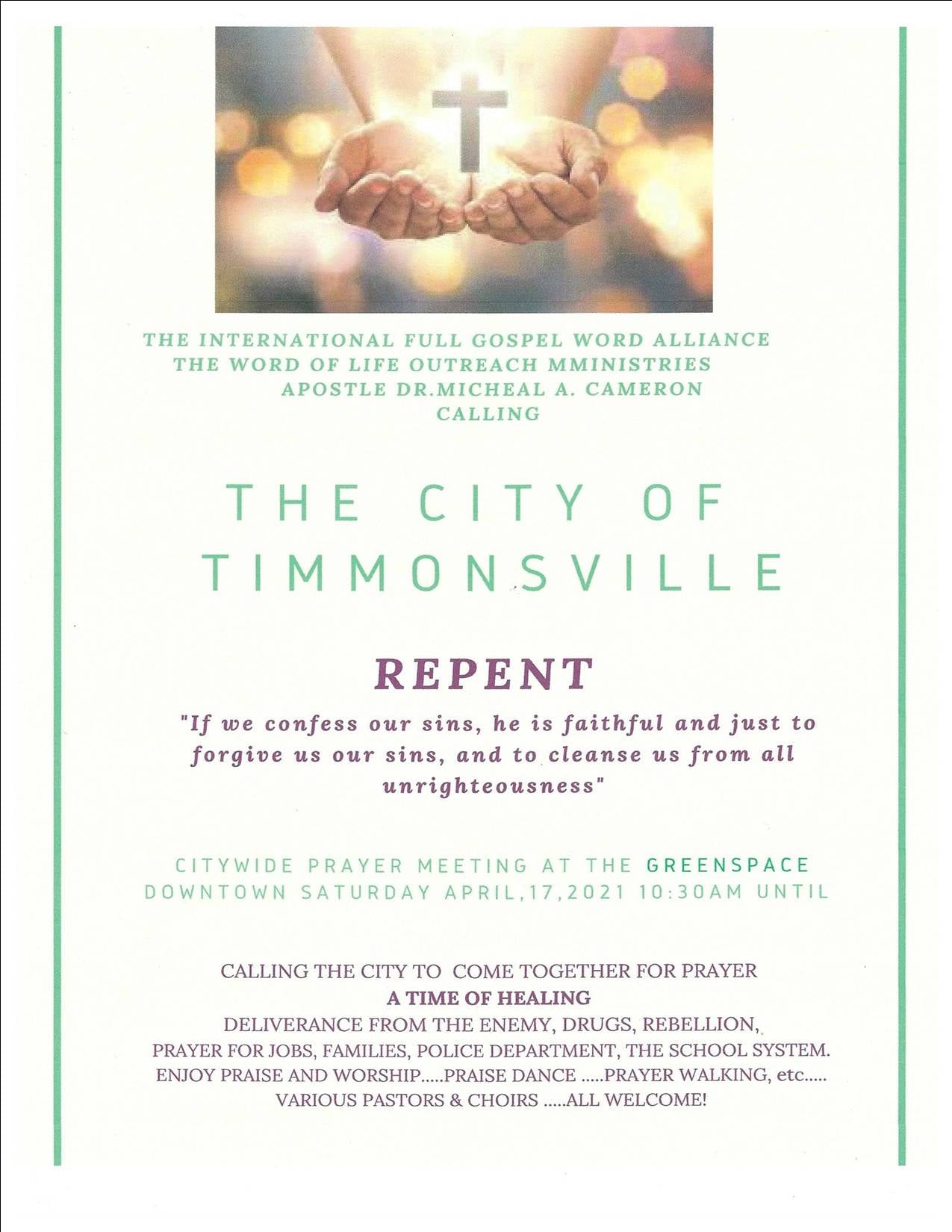 THE INTERNATIONAL FULL GOSPEL WORD ALLIANCE
THE WORD OF LIFE OUTREACH MMINISTRIES
APOSTLE DR.MICHEAL A. CAMERON
CALLING

THE CITY OF
TIMMONSVILLE

REPENT

"If we confess our sins, he is faithful and just to forgive us our sins, and to cleanse us from all unrighteousness"

CITYWIDE PRAYER MEETING AT THE GREENSPACE DOWNTOWN SATURDAY APRIL,17,2021 10:30AM UNTIL

CALLING THE CITY TO COME TOGETHER FOR PRAYER
A TIME OF HEALING
DELIVERANCE FROM THE ENEMY, DRUGS, REBELLION,
PRAYER FOR JOBS, FAMILIES, POLICE DEPARTMENT, THE SCHOOL SYSTEM.
ENJOY PRAISE AND WORSHIP.....PRAISE DANCE .....PRAYER WALKING, etc.....
VARIOUS PASTORS & CHOIRS .....ALL WELCOME!